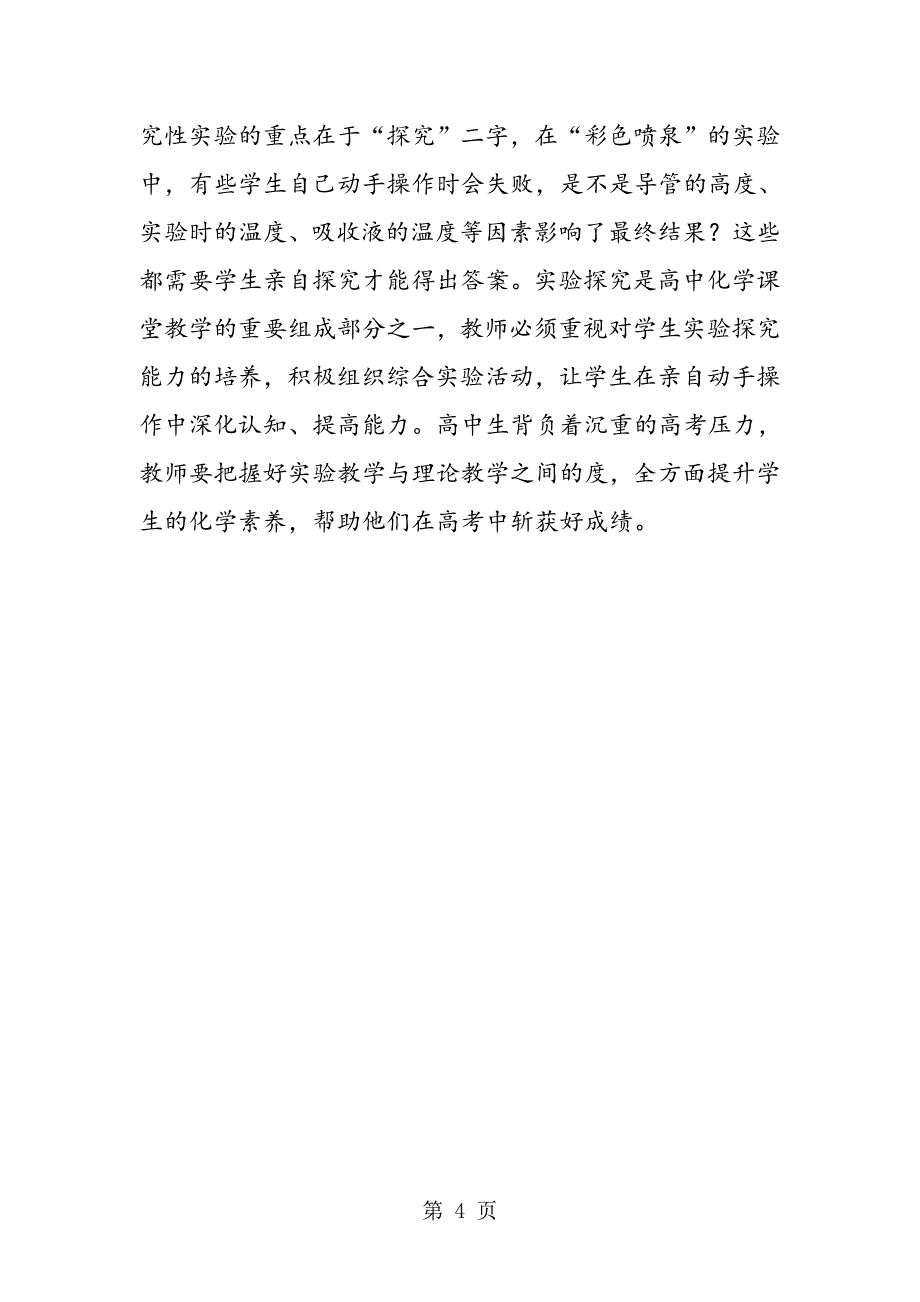 究性实验的重点在于“探究”二字，在“彩色喷泉”的实验中，有些学生自己动手操作时会失败，是不是导管的高度、实验时的温度、吸收液的温度等因素影响了最终结果？这些都需要学生亲自探究才能得出答案。实验探究是高中化学课堂教学的重要组成部分之一，教师必须重视对学生实验探究能力的培养，积极组织综合实验活动，让学生在亲自动手操作中深化认知、提高能力。高中生背负着沉重的高考压力，教师要把握好实验教学与理论教学之间的度，全方面提升学生的化学素养，帮助他们在高考中斩获好成绩。

第 4 页